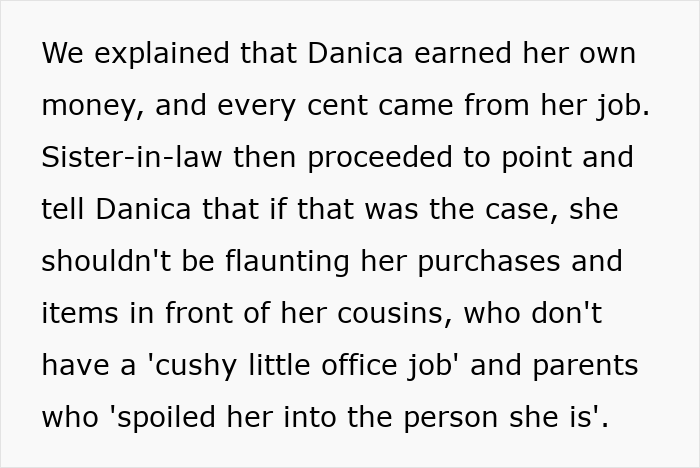 We explained that Danica earned her own money, and every cent came from her job. Sister-in-law then proceeded to point and tell Danica that if that was the case, she shouldn't be flaunting her purchases and items in front of her cousins, who don't have a 'cushy little office job' and parents who 'spoiled her into the person she is'.